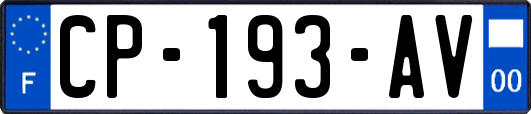 F
CP-193-AV
00